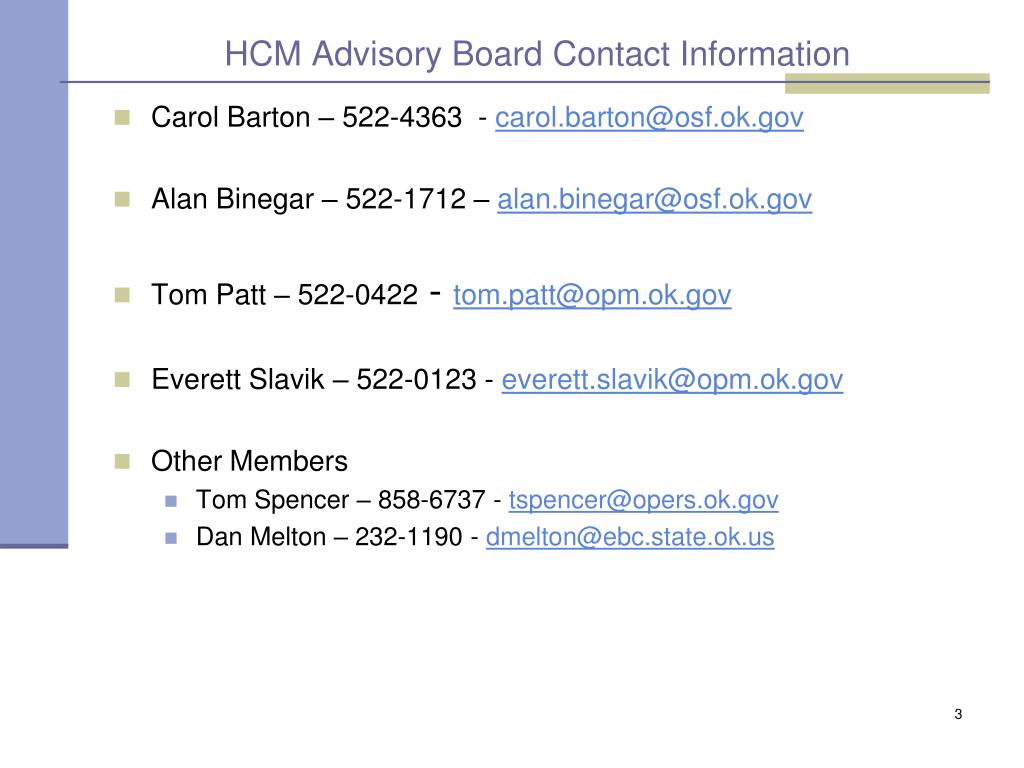 HCM Advisory Board Contact Information

Carol Barton – 522-4363 - carol.barton@osf.ok.gov

Alan Binegar – 522-1712 – alan.binegar@osf.ok.gov

Tom Patt – 522-0422 - tom.patt@opm.ok.gov

Everett Slavik – 522-0123 - everett.slavik@opm.ok.gov

Other Members

Tom Spencer – 858-6737 - tspencer@opers.ok.gov

Dan Melton – 232-1190 - dmelton@ebc.state.ok.us

3